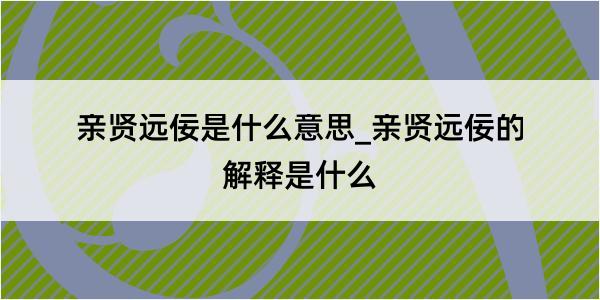 亲贤远佞是什么意思_亲贤远佞的解释是什么